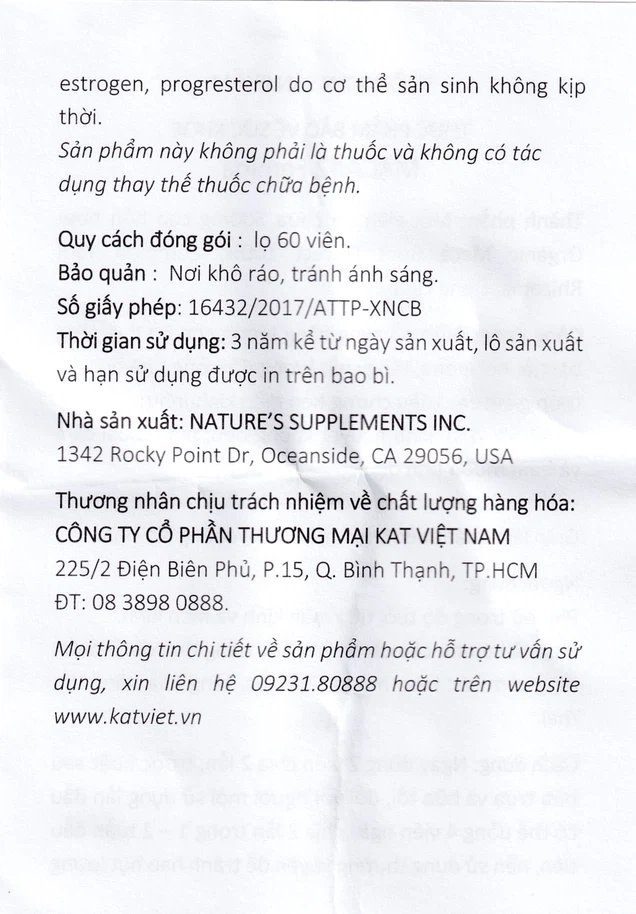 estrogen, progresterol do cơ thể sản sinh không kịp thời.
Sản phẩm này không phải là thuốc và không có tác dụng thay thế thuốc chữa bệnh.

Quy cách đóng gói : lọ 60 viên.
Bảo quản : Nơi khô ráo, tránh ánh sáng.
Số giấy phép: 16432/2017/ATTP-XNCB
Thời gian sử dụng: 3 năm kể từ ngày sản xuất, lô sản xuất và hạn sử dụng được in trên bao bì.

Nhà sản xuất: NATURE'S SUPPLEMENTS INC.
1342 Rocky Point Dr, Oceanside, CA 29056, USA

Thương nhân chịu trách nhiệm về chất lượng hàng hóa:
CÔNG TY CỔ PHẦN THƯƠNG MẠI KAT VIỆT NAM
225/2 Điện Biên Phủ, P.15, Q. Bình Thạnh, TP.HCM
ĐT: 08 3898 0888.

Mọi thông tin chi tiết về sản phẩm hoặc hỗ trợ tư vấn sử dụng, xin liên hệ 09231.80888 hoặc trên website www.katviet.vn